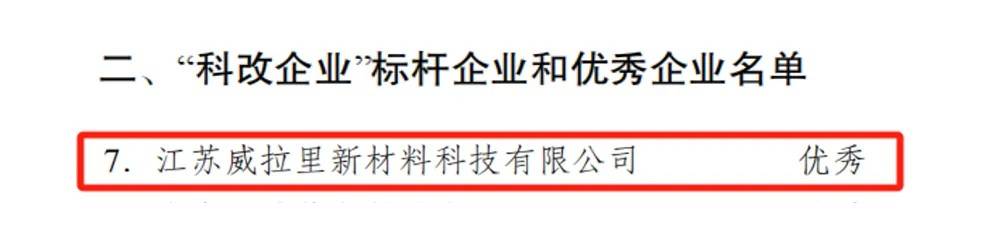 二、“科改企业”标杆企业和优秀企业名单

7. 江苏威拉里新材料科技有限公司 优秀